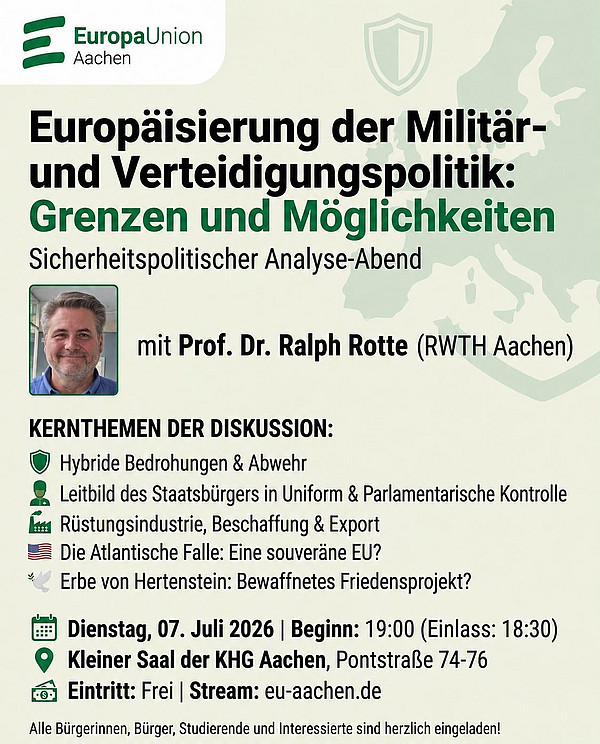 EuropaUnion
Aachen

Europäisierung der Militär- und Verteidigungspolitik:
Grenzen und Möglichkeiten

Sicherheitspolitischer Analyse-Abend

mit Prof. Dr. Ralph Rotte (RWTH Aachen)

KERNTHEMEN DER DISKUSSION:

Hybride Bedrohungen & Abwehr
Leitbild des Staatsbürgers in Uniform & Parlamentarische Kontrolle
Rüstungsindustrie, Beschaffung & Export
Die Atlantische Falle: Eine souveräne EU?
Erbe von Hertenstein: Bewaffnetes Friedensprojekt?

Dienstag, 07. Juli 2026 | Beginn: 19:00 (Einlass: 18:30)
Kleiner Saal der KHG Aachen, Pontstraße 74-76
Eintritt: Frei | Stream: eu-aachen.de

Alle Bürgerinnen, Bürger, Studierende und Interessierte sind herzlich eingeladen!